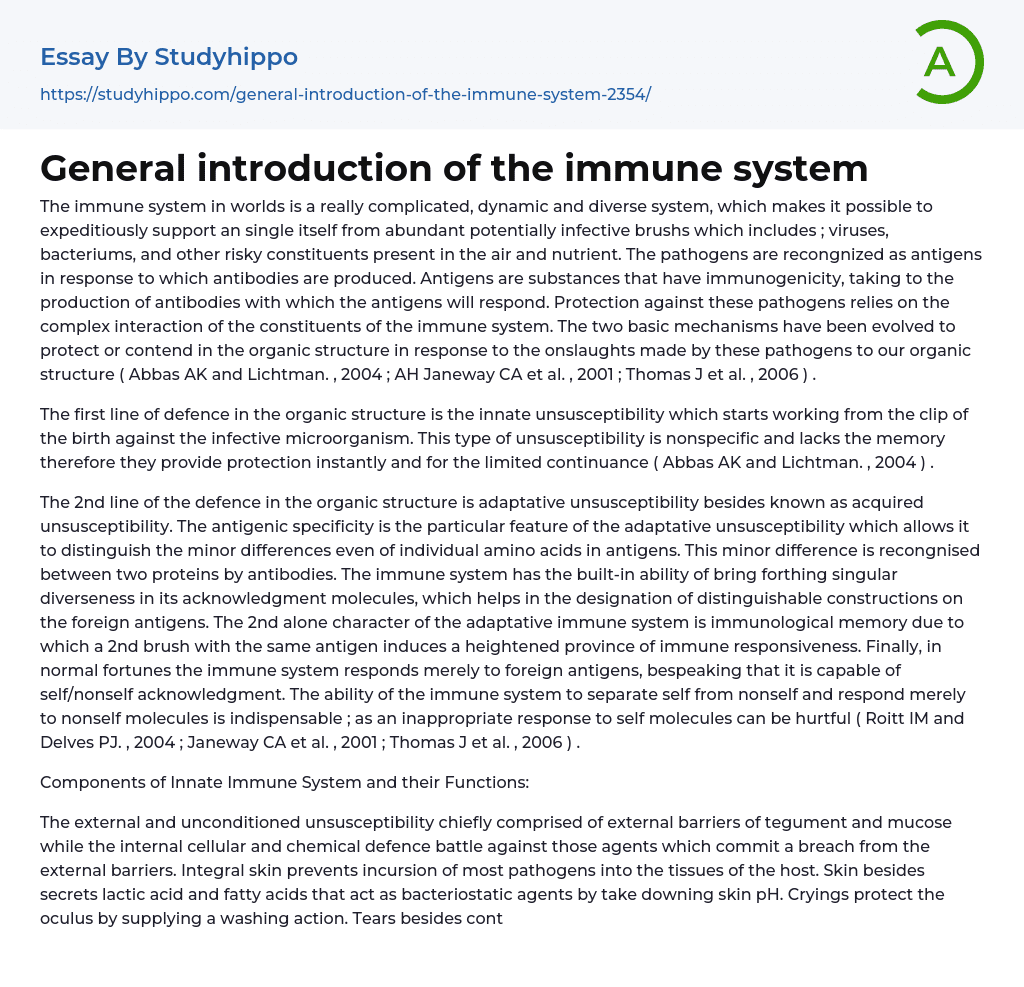 Essay By Studyhippo

https://studyhippo.com/general-introduction-of-the-immune-system-2354/

A

General introduction of the immune system

The immune system in worlds is a really complicated, dynamic and diverse system, which makes it possible to expeditiously support an single itself from abundant potentially infective brushs which includes ; viruses, bacteriums, and other risky constituents present in the air and nutrient. The pathogens are recongnized as antigens in response to which antibodies are produced. Antigens are substances that have immunogenicity, taking to the production of antibodies with which the antigens will respond. Protection against these pathogens relies on the complex interaction of the constituents of the immune system. The two basic mechanisms have been evolved to protect or contend in the organic structure in response to the onslaughts made by these pathogens to our organic structure ( Abbas AK and Lichtman. , 2004 ; AH Janeway CA et al. , 2001 ; Thomas J et al. , 2006 ) .

The first line of defence in the organic structure is the innate unsusceptibility which starts working from the clip of the birth against the infective microorganism. This type of unsusceptibility is nonspecific and lacks the memory therefore they provide protection instantly and for the limited continuance ( Abbas AK and Lichtman. , 2004 ) .

The 2nd line of the defence in the organic structure is adaptative unsusceptibility besides known as acquired unsusceptibility. The antigenic specificity is the particular feature of the adaptative unsusceptibility which allows it to distinguish the minor differences even of individual amino acids in antigens. This minor difference is recongnised between two proteins by antibodies. The immune system has the built-in ability of bring forthing singular diverseness in its acknowledgment molecules, which helps in the designation of distinguishable constructions on the foreign antigens. The 2nd alone character of the adaptative immune system is immunological memory due to which a 2nd brush with the same antigen induces a heightened province of immune responsiveness. Finally, in normal fortunes the immune system responds merely to foreign antigens, bespeaking that it is capable of self/nonself acknowledgment. The ability of the immune system to separate self from nonself and respond merely to nonself molecules is indispensable ; as an inappropriate response to self molecules can be hurtful ( Roitt IM and Delves PJ. , 2004 ; Janeway CA et al. , 2001 ; Thomas J et al. , 2006 ) .

Components of Innate Immune System and their Functions:

The external and unconditioned unsusceptibility chiefly comprised of external barriers of tegument and mucose while the internal cellular and chemical defence battle against those agents which commit a breach from the external barriers. Integral skin prevents incursion of most pathogens into the tissues of the host. Skin besides secrets lactic acid and fatty acids that act as bacteriostatic agents by take downing skin pH. Cryings protect the oculus by supplying a washing action. Tears besides cont